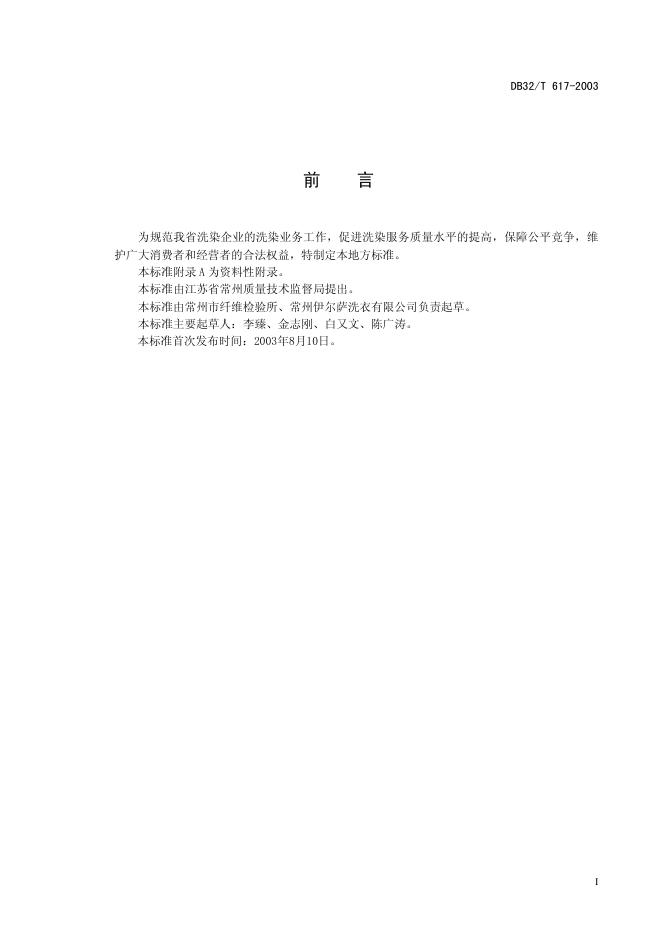 DB32/T 617-2003

前 言

为规范我省洗染企业的洗染业务工作，促进洗染服务质量水平的提高，保障公平竞争，维护广大消费者和经营者的合法权益，特制定本地方标准。

本标准附录A为资料性附录。

本标准由江苏省常州质量技术监督局提出。

本标准由常州市纤维检验所、常州伊尔萨洗衣有限公司负责起草。

本标准主要起草人：李臻、金志刚、白又文、陈广涛。

本标准首次发布时间：2003年8月10日。

I